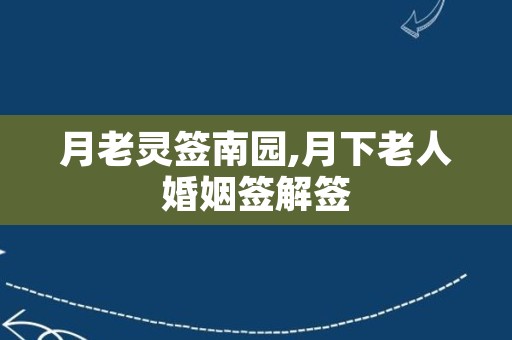 月老灵签南园,月下老人婚姻签解签